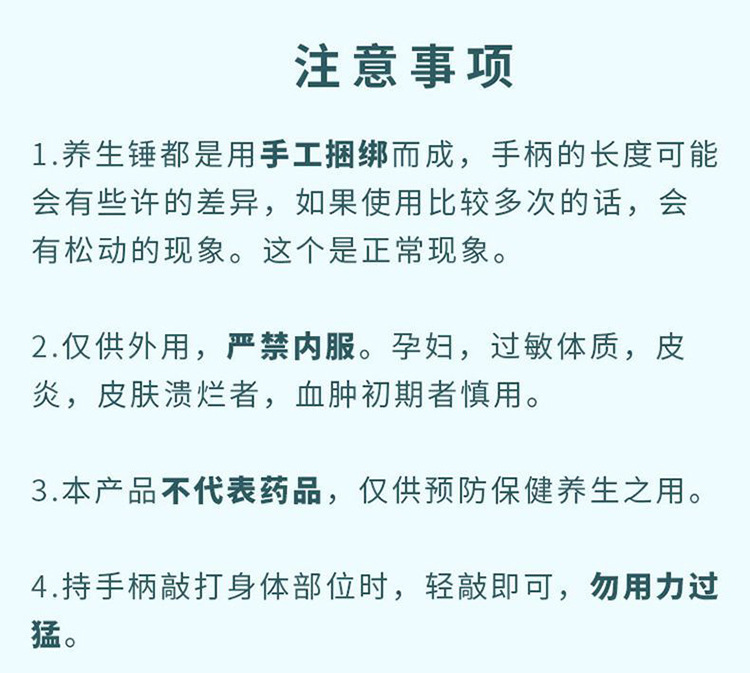 注意事项

1.养生锤都是用手工捆绑而成，手柄的长度可能会有些许的差异，如果使用比较多次的话，会有松动的现象。这个是正常现象。

2.仅供外用，严禁内服。孕妇，过敏体质，皮炎，皮肤溃烂者，血肿初期者慎用。

3.本产品不代表药品，仅供预防保健养生之用。

4.持手柄敲打身体部位时，轻敲即可，勿用力过猛。